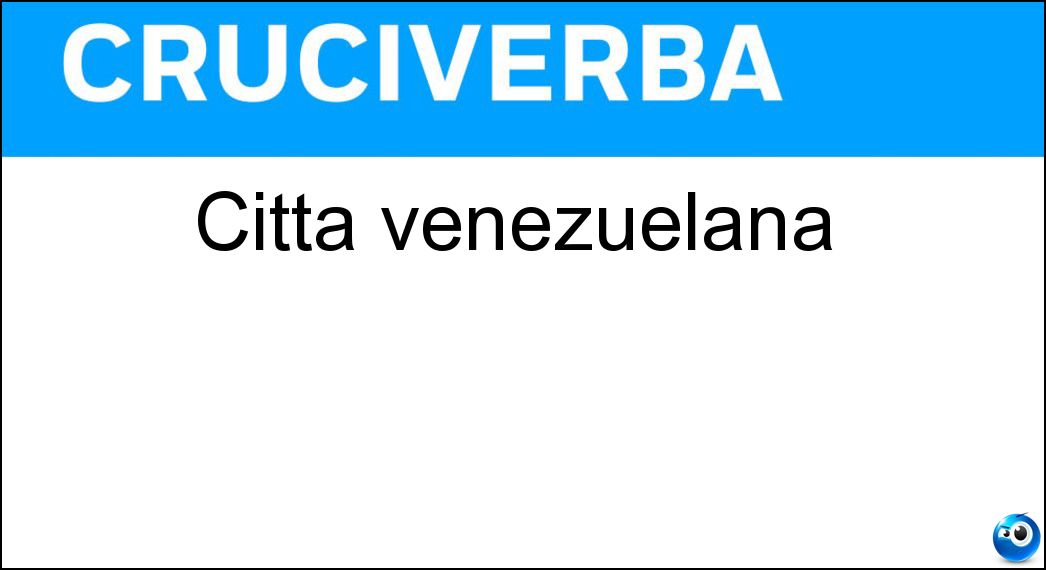 CRUCIVERBA

Citta venezuelana